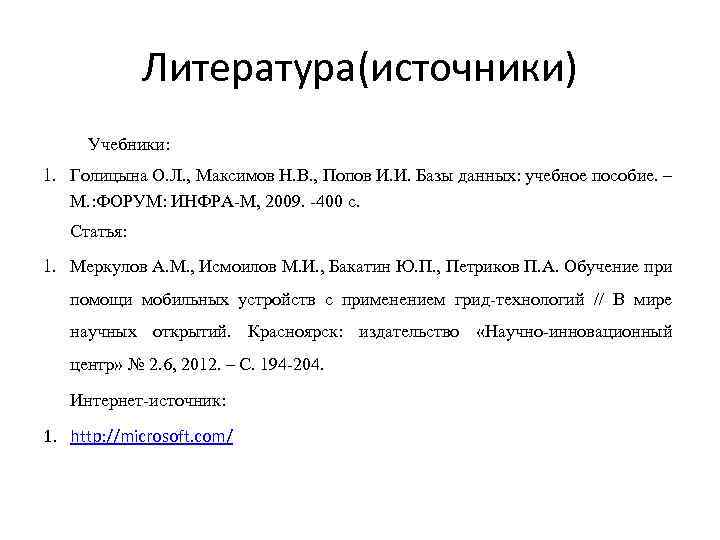 Литература(источники)

Учебники:

1. Голицына О.Л., Максимов Н.В., Попов И.И. Базы данных: учебное пособие. – М.:ФОРУМ: ИНФРА-М, 2009. -400 с.

Статья:

1. Меркулов А.М., Исмоилов М.И., Бакатин Ю.П., Петриков П.А. Обучение при помощи мобильных устройств с применением грид-технологий // В мире научных открытий. Красноярск: издательство «Научно-инновационный центр» № 2.6, 2012. – С. 194-204.

Интернет-источник:

1. http://microsoft.com/